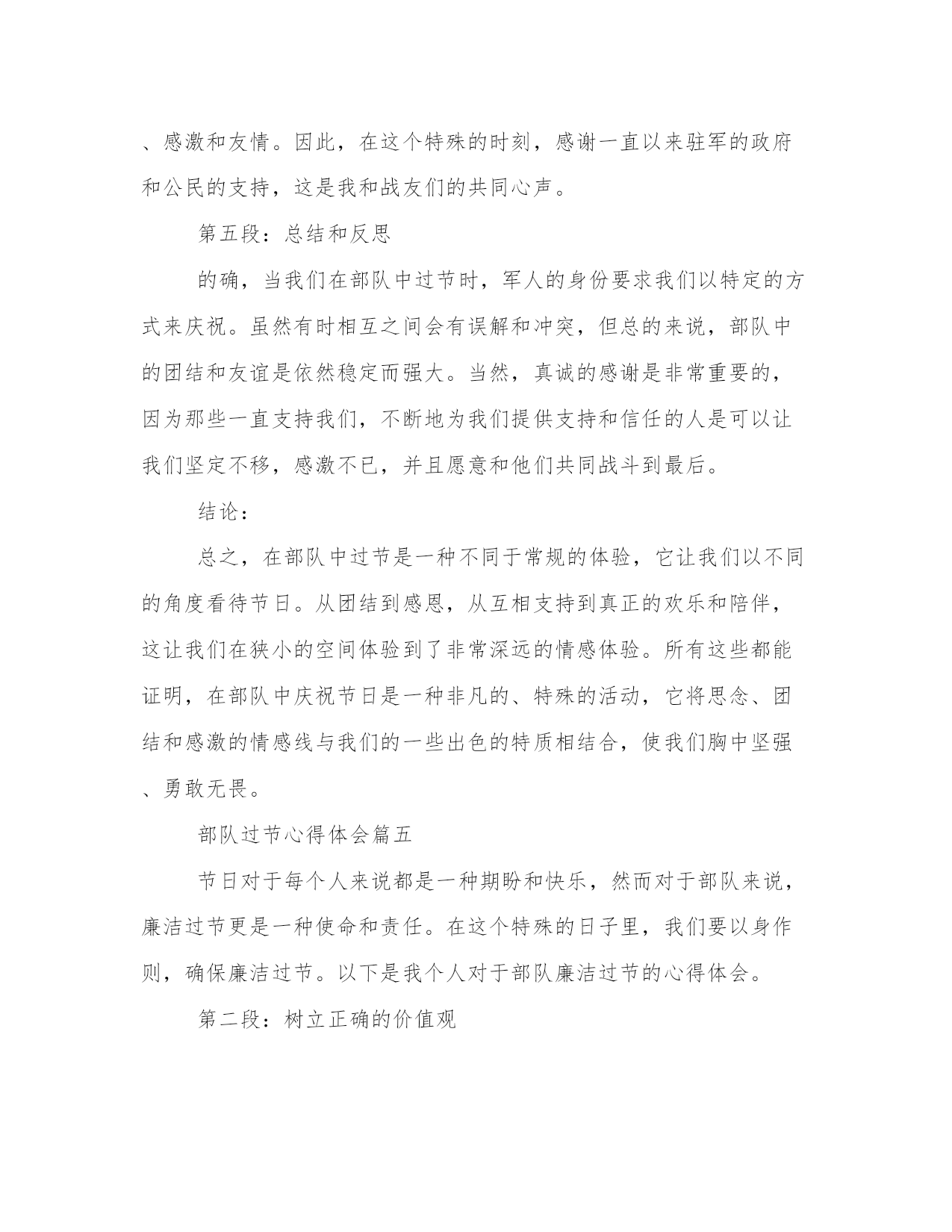 、感激和友情。因此，在这个特殊的时刻，感谢一直以来驻军的政府和公民的支持，这是我和战友们的共同心声。

第五段：总结和反思

的确，当我们在部队中过节时，军人的身份要求我们以特定的方式来庆祝。虽然有时相互之间会有误解和冲突，但总的来说，部队中的团结和友谊是依然稳定而强大。当然，真诚的感谢是非常重要的，因为那些一直支持我们，不断地为我们提供支持和信任的人是可以让我们坚定不移，感激不已，并且愿意和他们共同战斗到最后。

结论：

总之，在部队中过节是一种不同于常规的体验，它让我们以不同的角度看待节日。从团结到感恩，从互相支持到真正的欢乐和陪伴，这让我们在狭小的空间体验到了非常深远的情感体验。所有这些都能证明，在部队中庆祝节日是一种非凡的、特殊的活动，它将思念、团结和感激的情感线与我们的一些出色的特质相结合，使我们胸中坚强、勇敢无畏。

部队过节心得体会篇五

节日对于每个人来说都是一种期盼和快乐，然而对于部队来说，廉洁过节更是一种使命和责任。在这个特殊的日子里，我们要以身作则，确保廉洁过节。以下是我个人对于部队廉洁过节的心得体会。

第二段：树立正确的价值观